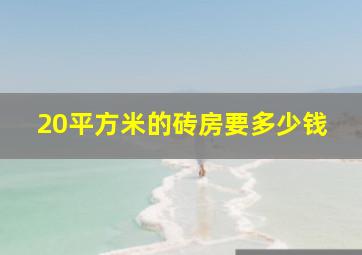 20平方米的砖房要多少钱